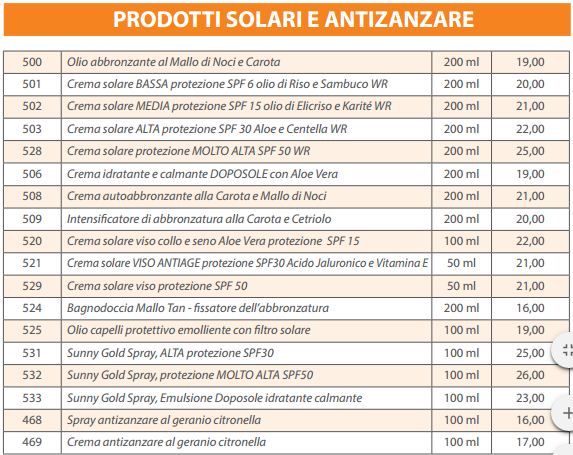 PRODOTTI SOLARI E ANTIZANZARE

| | | | |
|---|---|---|---|
| 500 | Olio abbronzante al Mallo di Noci e Carota | 200 ml | 19,00 |
| 501 | Crema solare BASSA protezione SPF 6 olio di Riso e Sambuco WR | 200 ml | 20,00 |
| 502 | Crema solare MEDIA protezione SPF 15 olio di Elicriso e Karité WR | 200 ml | 21,00 |
| 503 | Crema solare ALTA protezione SPF 30 Aloe e Centella WR | 200 ml | 22,00 |
| 528 | Crema solare protezione MOLTO ALTA SPF 50 WR | 200 ml | 25,00 |
| 506 | Crema idratante e calmante DOPOSOLE con Aloe Vera | 200 ml | 19,00 |
| 508 | Crema autoabbronzante alla Carota e Mallo di Noci | 200 ml | 21,00 |
| 509 | Intensificatore di abbronzatura alla Carota e Cetriolo | 200 ml | 20,00 |
| 520 | Crema solare viso collo e seno Aloe Vera protezione SPF 15 | 100 ml | 22,00 |
| 521 | Crema solare VISO ANTIAGE protezione SPF30 Acido Jaluronico e Vitamina E | 50 ml | 21,00 |
| 529 | Crema solare viso protezione SPF 50 | 50 ml | 21,00 |
| 524 | Bagnodoccia Mallo Tan - fissatore dell'abbronzatura | 200 ml | 16,00 |
| 525 | Olio capelli protettivo emolliente con filtro solare | 100 ml | 19,00 |
| 531 | Sunny Gold Spray, ALTA protezione SPF30 | 100 ml | 25,00 |
| 532 | Sunny Gold Spray, protezione MOLTO ALTA SPF50 | 100 ml | 26,00 |
| 533 | Sunny Gold Spray, Emulsione Doposole idratante calmante | 100 ml | 23,00 |
| 468 | Spray antizanzare al geranio citronella | 100 ml | 16,00 |
| 469 | Crema antizanzare al geranio citronella | 100 ml | 17,00 |